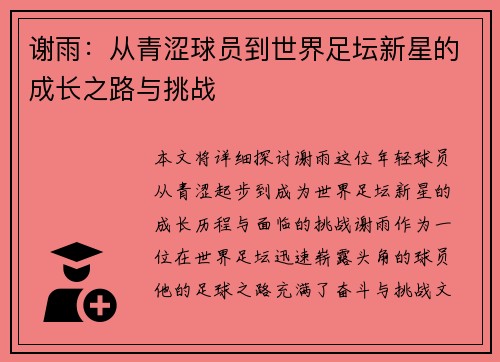 谢雨：从青涩球员到世界足坛新星的成长之路与挑战

本文将详细探讨谢雨这位年轻球员从青涩起步到成为世界足坛新星的成长历程与面临的挑战谢雨作为一位在世界足坛迅速崭露头角的球员他的足球之路充满了奋斗与挑战文